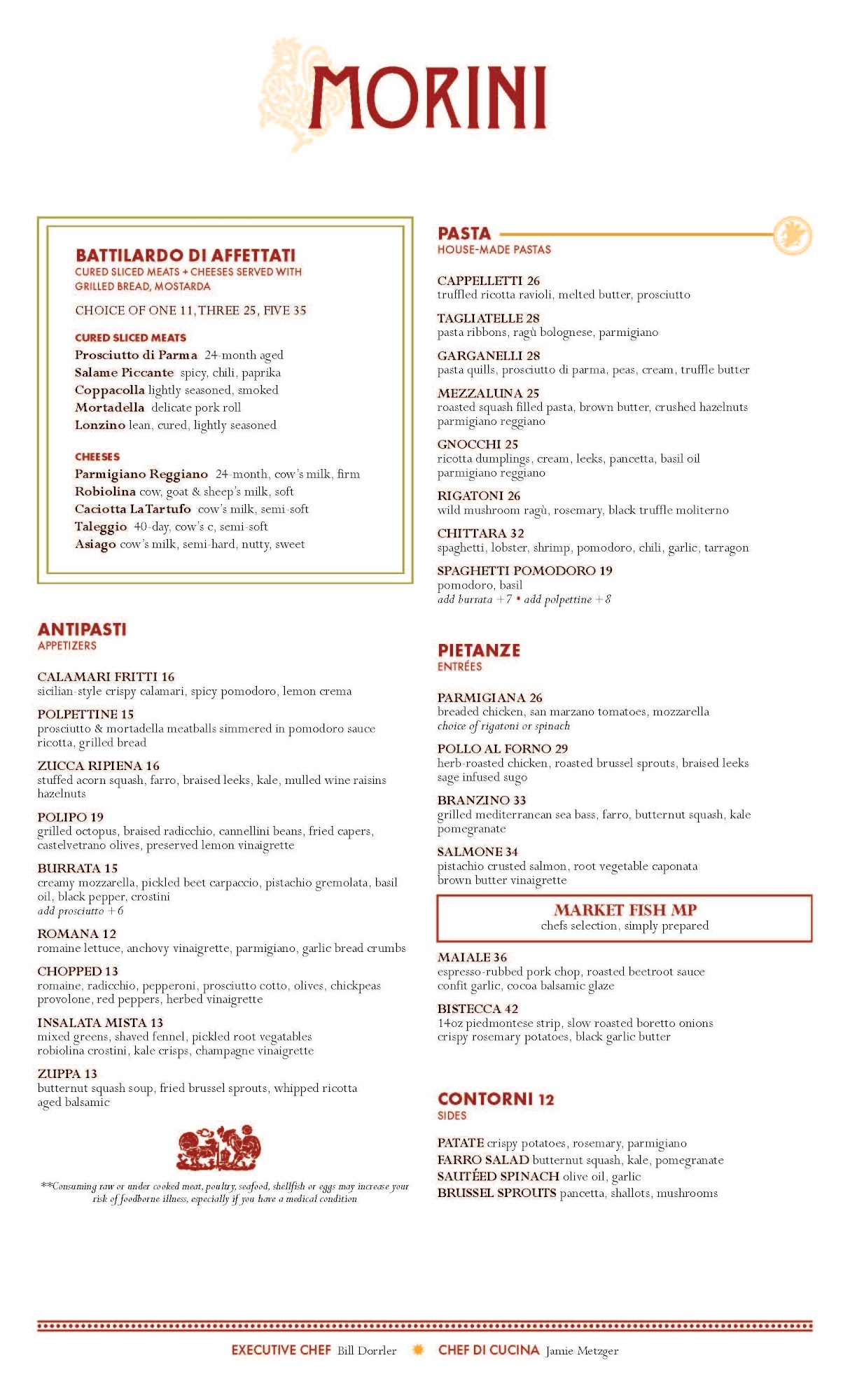 MORINI

BATTILARDO DI AFFETTATI
CURED SLICED MEATS + CHEESES SERVED WITH GRILLED BREAD, MOSTARDA

CHOICE OF ONE 11, THREE 25, FIVE 35

CURED SLICED MEATS
Prosciutto di Parma 24-month aged
Salame Piccante spicy, chili, paprika
Coppacolla lightly seasoned, smoked
Mortadella delicate pork roll
Lonzino lean, cured, lightly seasoned

CHEESES
Parmigiano Reggiano 24-month, cow's milk, firm
Robiolina cow, goat & sheep's milk, soft
Caciotta La Tartufo cow's milk, semi-soft
Taleggio 40-day, cow's c, semi-soft
Asiago cow's milk, semi-hard, nutty, sweet

ANTIPASTI
APPETIZERS

CALAMARI FRITTI 16
sicilian-style crispy calamari, spicy pomodoro, lemon crema

POLPETTINE 15
prosciutto & mortadella meatballs simmered in pomodoro sauce ricotta, grilled bread

ZUCCA RIPIENA 16
stuffed acorn squash, farro, braised leeks, kale, mulled wine raisins hazelnuts

POLIPO 19
grilled octopus, braised radicchio, cannellini beans, fried capers, castelvetrano olives, preserved lemon vinaigrette

BURRATA 15
creamy mozzarella, pickled beet carpaccio, pistachio gremolata, basil oil, black pepper, crostini
add prosciutto +6

ROMANA 12
romaine lettuce, anchovy vinaigrette, parmigiano, garlic bread crumbs

CHOPPED 13
romaine, radicchio, pepperoni, prosciutto cotto, olives, chickpeas provolone, red peppers, herbed vinaigrette

INSALATA MISTA 13
mixed greens, shaved fennel, pickled root vegatables robiolina crostini, kale crisps, champagne vinaigrette

ZUPPA 13
butternut squash soup, fried brussel sprouts, whipped ricotta aged balsamic

**Consuming raw or under cooked meat, poultry, seafood, shellfish or eggs may increase your risk of foodborne illness, especially if you have a medical condition

PASTA
HOUSE-MADE PASTAS

CAPPELLETTI 26
truffled ricotta ravioli, melted butter, prosciutto

TAGLIATELLE 28
pasta ribbons, ragù bolognese, parmigiano

GARGANELLI 28
pasta quills, prosciutto di parma, peas, cream, truffle butter

MEZZALUNA 25
roasted squash filled pasta, brown butter, crushed hazelnuts parmigiano reggiano

GNOCCHI 25
ricotta dumplings, cream, leeks, pancetta, basil oil parmigiano reggiano

RIGATONI 26
wild mushroom ragù, rosemary, black truffle moliterno

CHITTARA 32
spaghetti, lobster, shrimp, pomodoro, chili, garlic, tarragon

SPAGHETTI POMODORO 19
pomodoro, basil
add burrata +7 • add polpettine +8

PIETANZE
ENTRÉES

PARMIGIANA 26
breaded chicken, san marzano tomatoes, mozzarella
choice of rigatoni or spinach

POLLO AL FORNO 29
herb-roasted chicken, roasted brussel sprouts, braised leeks sage infused sugo

BRANZINO 33
grilled mediterranean sea bass, farro, butternut squash, kale pomegranate

SALMONE 34
pistachio crusted salmon, root vegetable caponata brown butter vinaigrette

MARKET FISH MP
chefs selection, simply prepared

MAIALE 36
espresso-rubbed pork chop, roasted beetroot sauce confit garlic, cocoa balsamic glaze

BISTECCA 42
14oz piedmontese strip, slow roasted boretto onions crispy rosemary potatoes, black garlic butter

CONTORNI 12
SIDES

PATATE crispy potatoes, rosemary, parmigiano
FARRO SALAD butternut squash, kale, pomegranate
SAUTÉED SPINACH olive oil, garlic
BRUSSEL SPROUTS pancetta, shallots, mushrooms

EXECUTIVE CHEF Bill Dorrler CHEF DI CUCINA Jamie Metzger